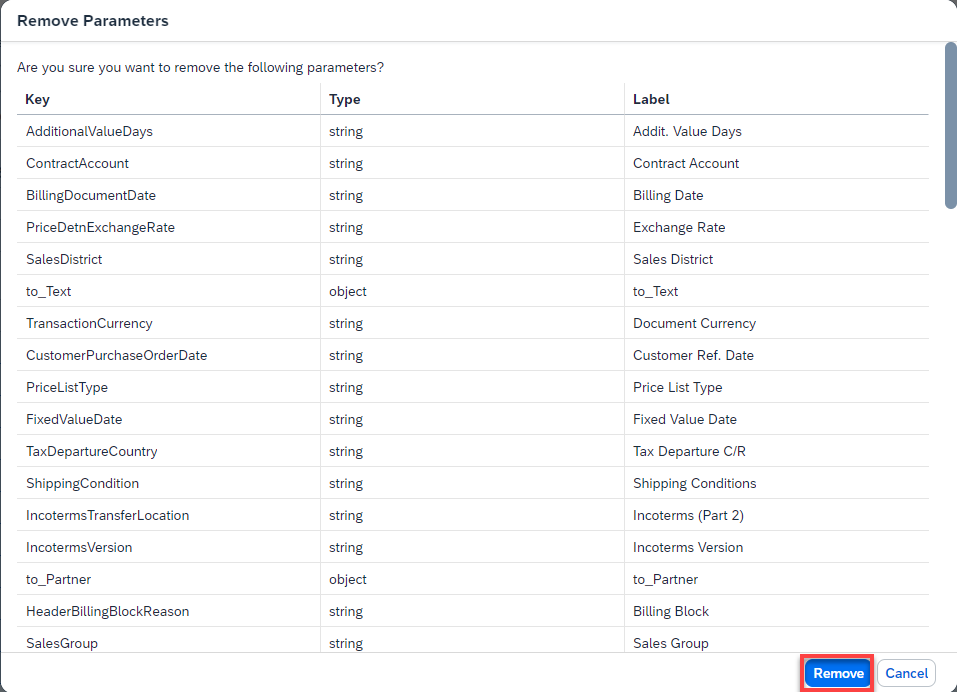 Remove Parameters

Are you sure you want to remove the following parameters?

| Key | Type | Label |
|---|---|---|
| AdditionalValueDays | string | Addit. Value Days |
| ContractAccount | string | Contract Account |
| BillingDocumentDate | string | Billing Date |
| PriceDetnExchangeRate | string | Exchange Rate |
| SalesDistrict | string | Sales District |
| to_Text | object | to_Text |
| TransactionCurrency | string | Document Currency |
| CustomerPurchaseOrderDate | string | Customer Ref. Date |
| PriceListType | string | Price List Type |
| FixedValueDate | string | Fixed Value Date |
| TaxDepartureCountry | string | Tax Departure C/R |
| ShippingCondition | string | Shipping Conditions |
| IncotermsTransferLocation | string | Incoterms (Part 2) |
| IncotermsVersion | string | Incoterms Version |
| to_Partner | object | to_Partner |
| HeaderBillingBlockReason | string | Billing Block |
| SalesGroup | string | Sales Group |

Remove Cancel